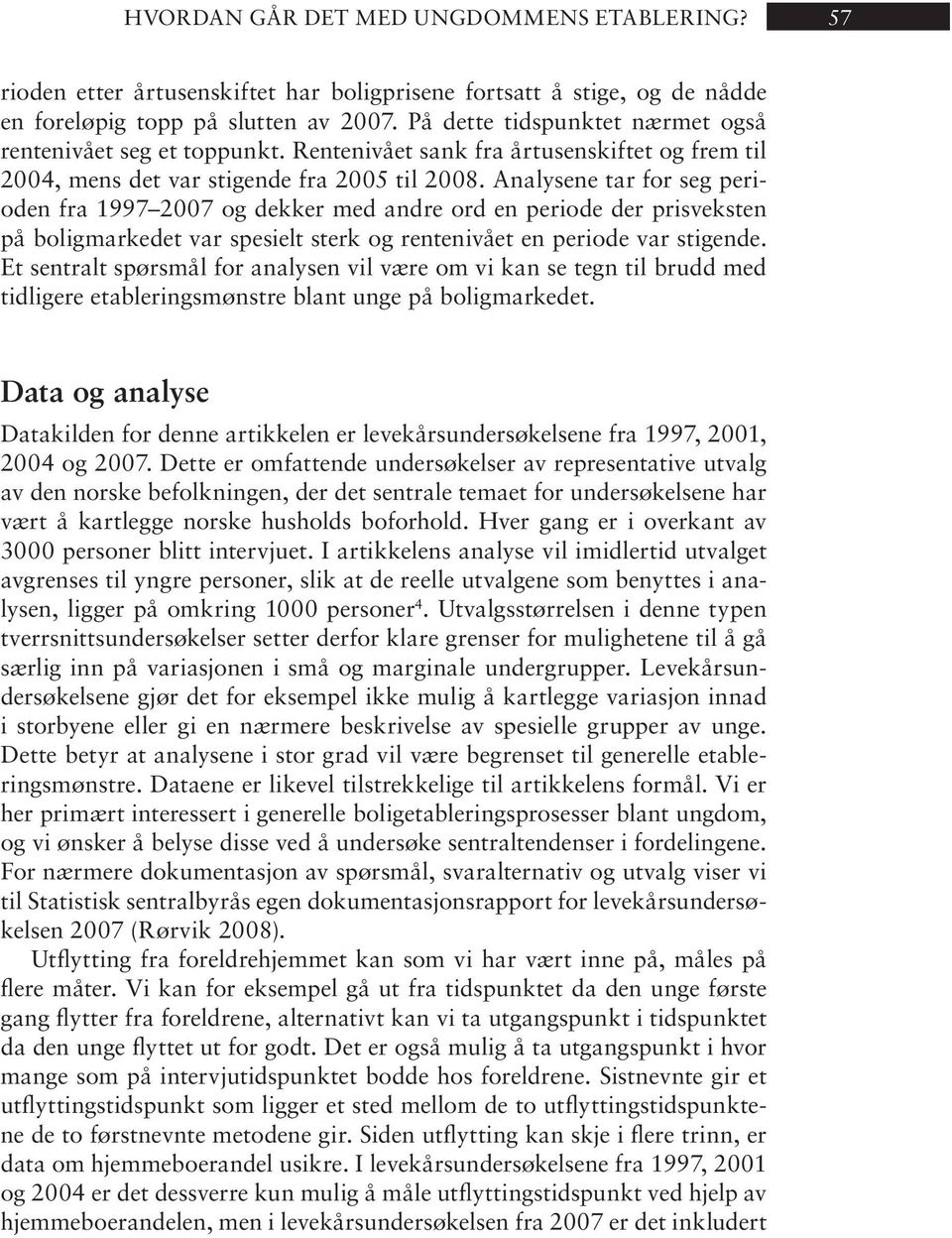 HVORDAN GÅR DET MED UNGDOMMENS ETABLERING? 57

rioden etter årtusenskiftet har boligprisene fortsatt å stige, og de nådde en foreløpig topp på slutten av 2007. På dette tidspunktet nærmet også rentenivået seg et toppunkt. Rentenivået sank fra årtusenskiftet og frem til 2004, mens det var stigende fra 2005 til 2008. Analysene tar for seg perioden fra 1997–2007 og dekker med andre ord en periode der prisveksten på boligmarkedet var spesielt sterk og rentenivået en periode var stigende. Et sentralt spørsmål for analysen vil være om vi kan se tegn til brudd med tidligere etableringsmønstre blant unge på boligmarkedet.

Data og analyse

Datakilden for denne artikkelen er levekårsundersøkelsene fra 1997, 2001, 2004 og 2007. Dette er omfattende undersøkelser av representative utvalg av den norske befolkningen, der det sentrale temaet for undersøkelsene har vært å kartlegge norske husholds boforhold. Hver gang er i overkant av 3000 personer blitt intervjuet. I artikkelens analyse vil imidlertid utvalget avgrenses til yngre personer, slik at de reelle utvalgene som benyttes i analysen, ligger på omkring 1000 personer$^4$. Utvalgsstørrelsen i denne typen tverrsnittsundersøkelser setter derfor klare grenser for mulighetene til å gå særlig inn på variasjonen i små og marginale undergrupper. Levekårsundersøkelsene gjør det for eksempel ikke mulig å kartlegge variasjon innad i storbyene eller gi en nærmere beskrivelse av spesielle grupper av unge. Dette betyr at analysene i stor grad vil være begrenset til generelle etableringsmønstre. Dataene er likevel tilstrekkelige til artikkelens formål. Vi er her primært interessert i generelle boligetableringsprosesser blant ungdom, og vi ønsker å belyse disse ved å undersøke sentraltendenser i fordelingene. For nærmere dokumentasjon av spørsmål, svaralternativ og utvalg viser vi til Statistisk sentralbyrås egen dokumentasjonsrapport for levekårsundersøkelsen 2007 (Rørvik 2008).

Utflytting fra foreldrehjemmet kan som vi har vært inne på, måles på flere måter. Vi kan for eksempel gå ut fra tidspunktet da den unge første gang flytter fra foreldrene, alternativt kan vi ta utgangspunkt i tidspunktet da den unge flyttet ut for godt. Det er også mulig å ta utgangspunkt i hvor mange som på intervjutidspunktet bodde hos foreldrene. Sistnevnte gir et utflyttingstidspunkt som ligger et sted mellom de to utflyttingstidspunktene de to førstnevnte metodene gir. Siden utflytting kan skje i flere trinn, er data om hjemmeboerandel usikre. I levekårsundersøkelsene fra 1997, 2001 og 2004 er det dessverre kun mulig å måle utflyttingstidspunkt ved hjelp av hjemmeboerandelen, men i levekårsundersøkelsen fra 2007 er det inkludert